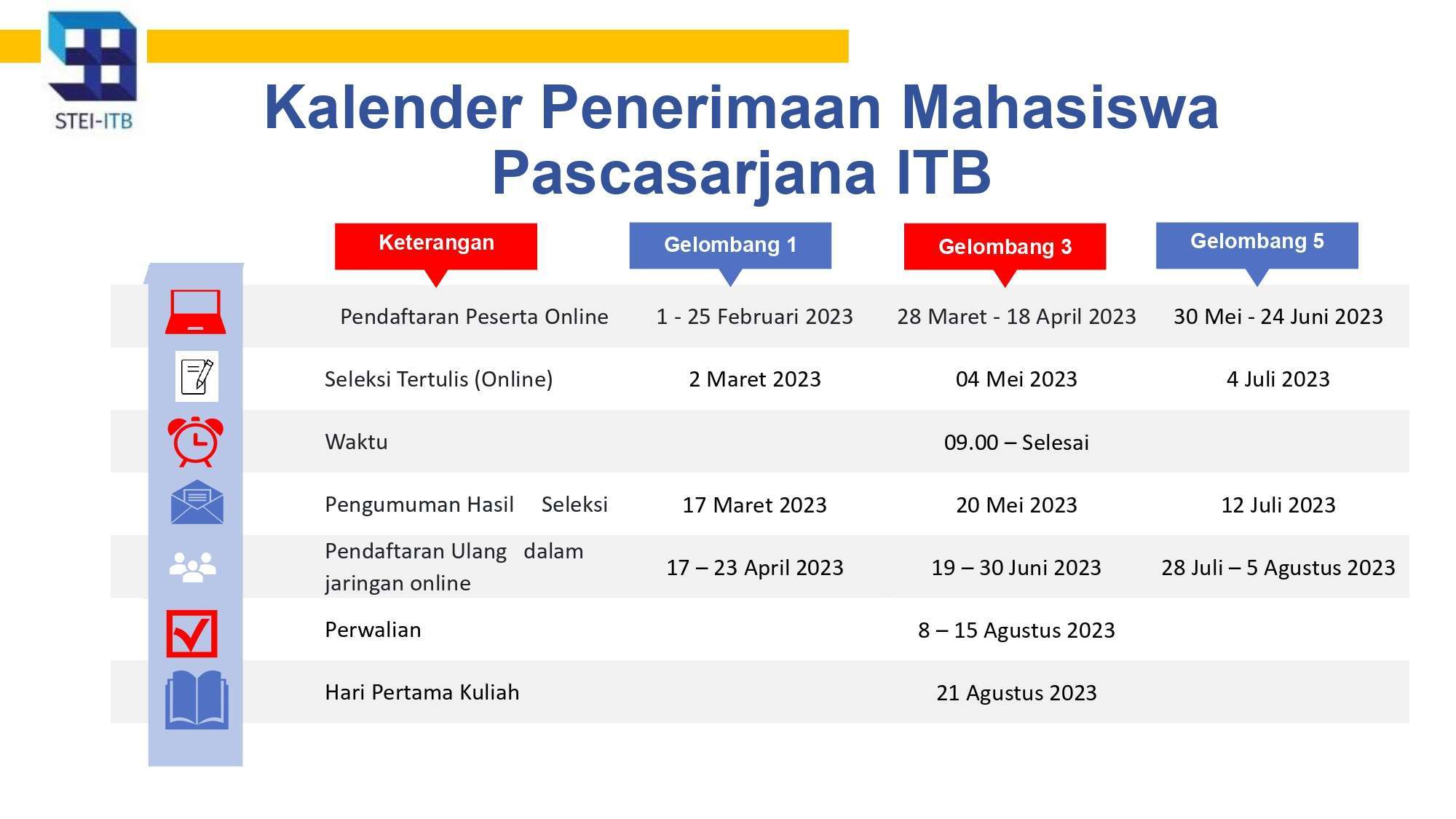 STEI-ITB

Kalender Penerimaan Mahasiswa Pascasarjana ITB

| Keterangan | Gelombang 1 | Gelombang 3 | Gelombang 5 |
|---|---|---|---|
| Pendaftaran Peserta Online | 1 - 25 Februari 2023 | 28 Maret - 18 April 2023 | 30 Mei - 24 Juni 2023 |
| Seleksi Tertulis (Online) | 2 Maret 2023 | 04 Mei 2023 | 4 Juli 2023 |
| Waktu | | 09.00 – Selesai | |
| Pengumuman Hasil Seleksi | 17 Maret 2023 | 20 Mei 2023 | 12 Juli 2023 |
| Pendaftaran Ulang dalam jaringan online | 17 – 23 April 2023 | 19 – 30 Juni 2023 | 28 Juli – 5 Agustus 2023 |
| Perwalian | | 8 – 15 Agustus 2023 | |
| Hari Pertama Kuliah | | 21 Agustus 2023 | |